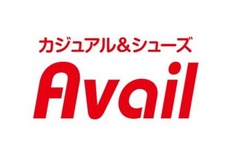 カジュアル&シューズ
Avail